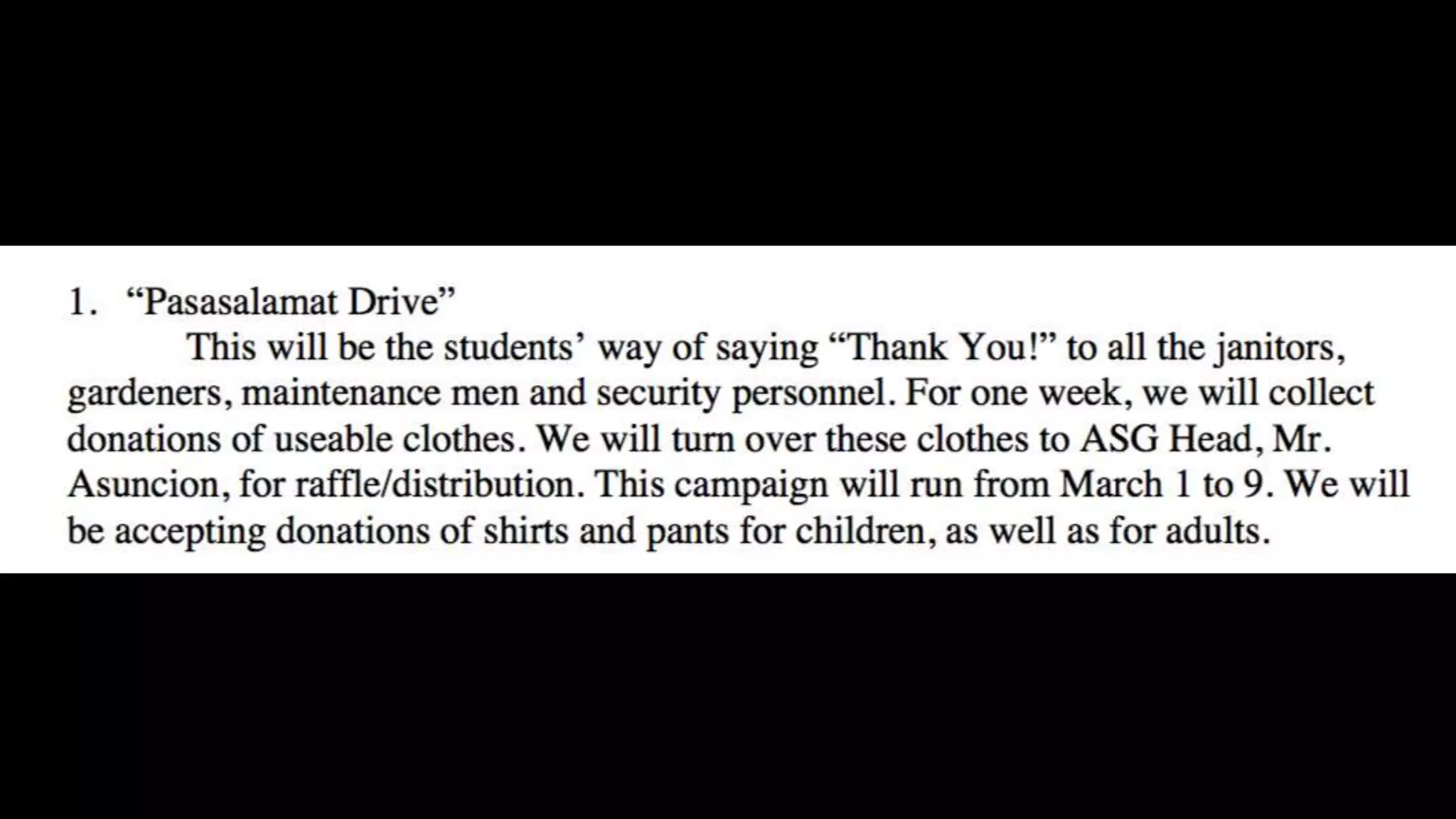 1. “Pasasalamat Drive”

This will be the students’ way of saying “Thank You!” to all the janitors, gardeners, maintenance men and security personnel. For one week, we will collect donations of useable clothes. We will turn over these clothes to ASG Head, Mr. Asuncion, for raffle/distribution. This campaign will run from March 1 to 9. We will be accepting donations of shirts and pants for children, as well as for adults.